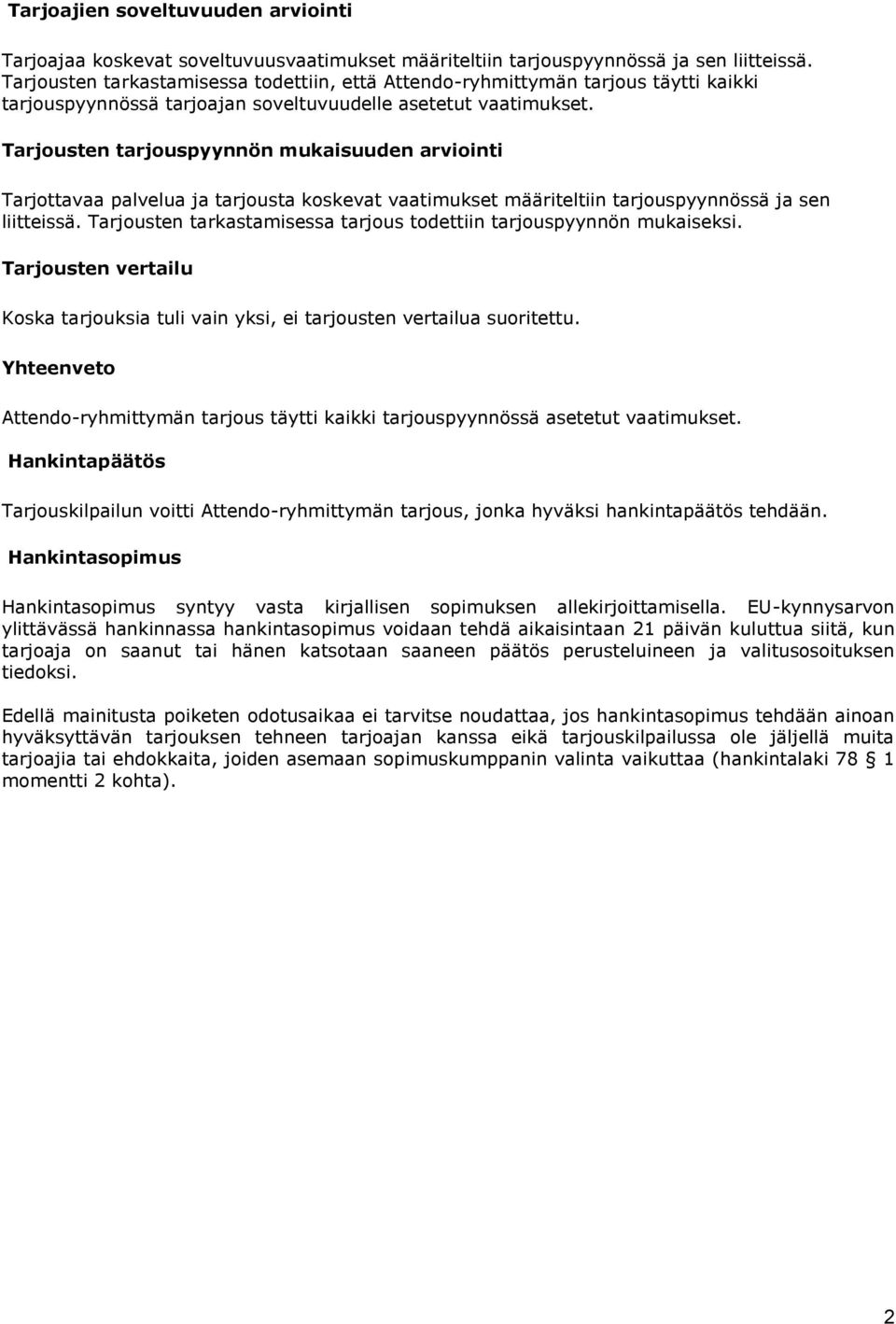 Tarjoajien soveltuvuuden arviointi

Tarjoajaa koskevat soveltuvuusvaatimukset määriteltiin tarjouspyynnössä ja sen liitteissä. Tarjousten tarkastamisessa todettiin, että Attendo-ryhmittymän tarjous täytti kaikki tarjouspyynnössä tarjoajan soveltuvuudelle asetetut vaatimukset.

Tarjousten tarjouspyynnön mukaisuuden arviointi

Tarjottavaa palvelua ja tarjousta koskevat vaatimukset määriteltiin tarjouspyynnössä ja sen liitteissä. Tarjousten tarkastamisessa tarjous todettiin tarjouspyynnön mukaiseksi.

Tarjousten vertailu

Koska tarjouksia tuli vain yksi, ei tarjousten vertailua suoritettu.

Yhteenveto

Attendo-ryhmittymän tarjous täytti kaikki tarjouspyynnössä asetetut vaatimukset.

Hankintapäätös

Tarjouskilpailun voitti Attendo-ryhmittymän tarjous, jonka hyväksi hankintapäätös tehdään.

Hankintasopimus

Hankintasopimus syntyy vasta kirjallisen sopimuksen allekirjoittamisella. EU-kynnysarvon ylittävässä hankinnassa hankintasopimus voidaan tehdä aikaisintaan 21 päivän kuluttua siitä, kun tarjoaja on saanut tai hänen katsotaan saaneen päätös perusteluineen ja valitusosoituksen tiedoksi.

Edellä mainitusta poiketen odotusaikaa ei tarvitse noudattaa, jos hankintasopimus tehdään ainoan hyväksyttävän tarjouksen tehneen tarjoajan kanssa eikä tarjouskilpailussa ole jäljellä muita tarjoajia tai ehdokkaita, joiden asemaan sopimuskumppanin valinta vaikuttaa (hankintalaki 78 § 1 momentti 2 kohta).

2